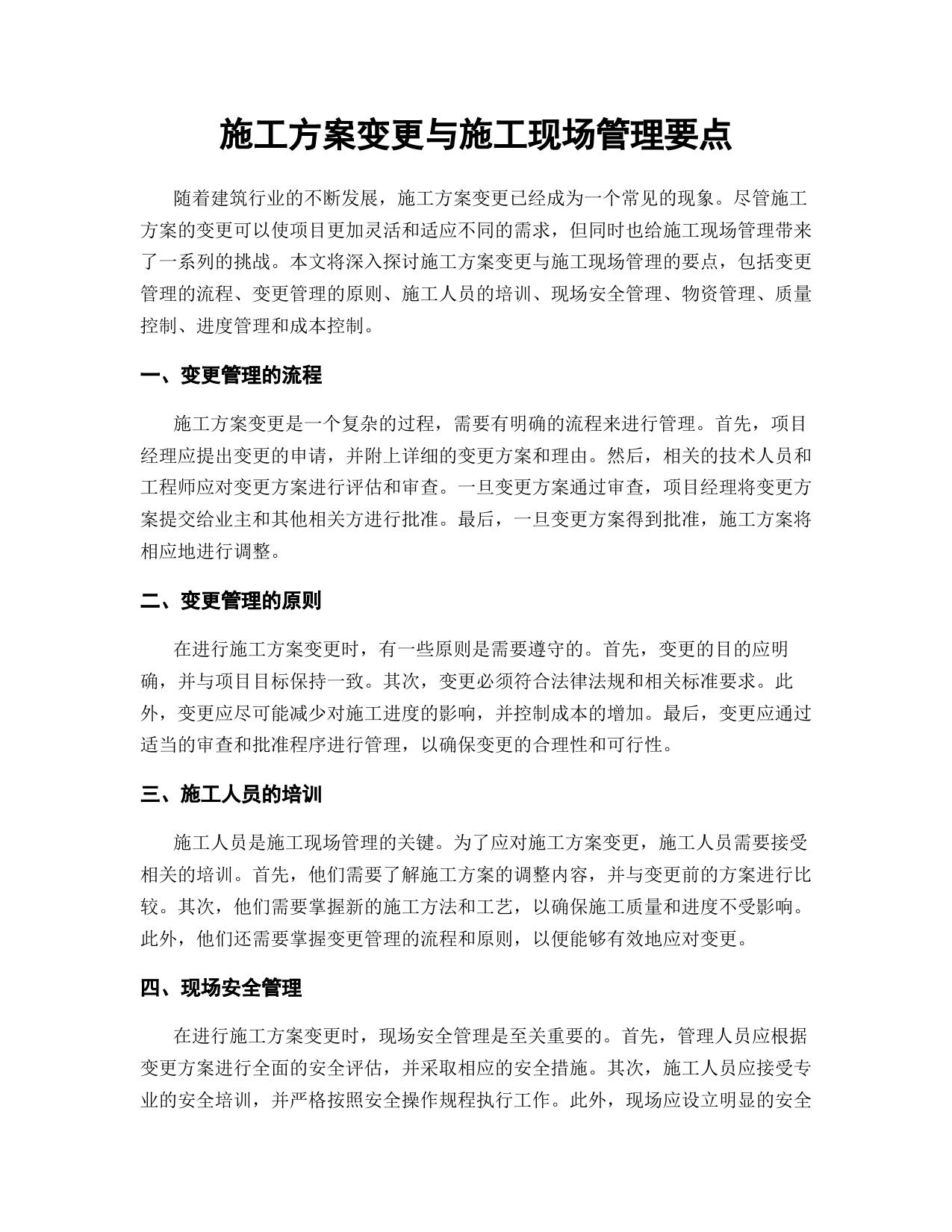 施工方案变更与施工现场管理要点

随着建筑行业的不断发展，施工方案变更已经成为一个常见的现象。尽管施工方案的变更可以使项目更加灵活和适应不同的需求，但同时也给施工现场管理带来了一系列的挑战。本文将深入探讨施工方案变更与施工现场管理的要点，包括变更管理的流程、变更管理的原则、施工人员的培训、现场安全管理、物资管理、质量控制、进度管理和成本控制。

一、变更管理的流程

施工方案变更是一个复杂的过程，需要有明确的流程来进行管理。首先，项目经理应提出变更的申请，并附上详细的变更方案和理由。然后，相关的技术人员和工程师应对变更方案进行评估和审查。一旦变更方案通过审查，项目经理将变更方案提交给业主和其他相关方进行批准。最后，一旦变更方案得到批准，施工方案将相应地进行调整。

二、变更管理的原则

在进行施工方案变更时，有一些原则是需要遵守的。首先，变更的目的应明确，并与项目目标保持一致。其次，变更必须符合法律法规和相关标准要求。此外，变更应尽可能减少对施工进度的影响，并控制成本的增加。最后，变更应通过适当的审查和批准程序进行管理，以确保变更的合理性和可行性。

三、施工人员的培训

施工人员是施工现场管理的关键。为了应对施工方案变更，施工人员需要接受相关的培训。首先，他们需要了解施工方案的调整内容，并与变更前的方案进行比较。其次，他们需要掌握新的施工方法和工艺，以确保施工质量和进度不受影响。此外，他们还需要掌握变更管理的流程和原则，以便能够有效地应对变更。

四、现场安全管理

在进行施工方案变更时，现场安全管理是至关重要的。首先，管理人员应根据变更方案进行全面的安全评估，并采取相应的安全措施。其次，施工人员应接受专业的安全培训，并严格按照安全操作规程执行工作。此外，现场应设立明显的安全